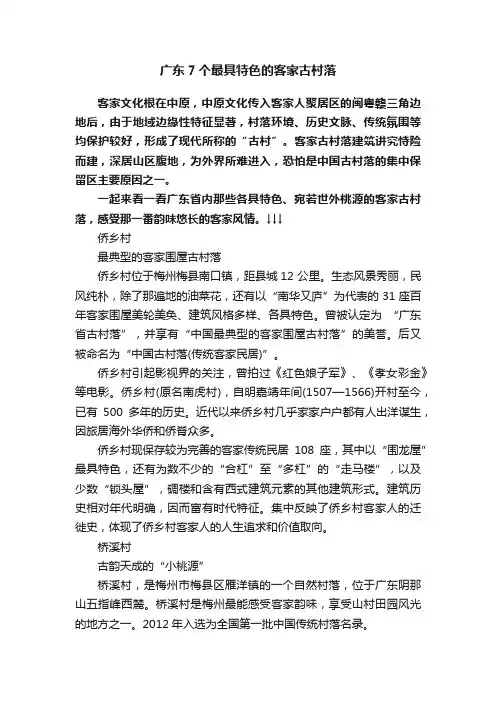 广东 7 个最具特色的客家古村落

客家文化根在中原，中原文化传入客家人聚居区的闽粤赣三角边地后，由于地域边缘性特征显著，村落环境、历史文脉、传统氛围等均保护较好，形成了现代所称的“古村”。客家古村落建筑讲究恃险而建，深居山区腹地，为外界所难进入，恐怕是中国古村落的集中保留区主要原因之一。

一起来看一看广东省内那些各具特色、宛若世外桃源的客家古村落，感受那一番韵味悠长的客家风情。↓↓↓

侨乡村

最典型的客家围屋古村落

侨乡村位于梅州梅县南口镇，距县城 12 公里。生态风景秀丽，民风纯朴，除了那遍地的油菜花，还有以“南华又庐”为代表的 31 座百年客家围屋美轮美奂、建筑风格多样、各具特色。曾被认定为 “广东省古村落”，并享有“中国最典型的客家围屋古村落”的美誉。后又被命名为“中国古村落(传统客家民居)”。

侨乡村引起影视界的关注，曾拍过《红色娘子军》、《孝女彩金》等电影。侨乡村(原名南虎村)，自明嘉靖年间(1507—1566)开村至今，已有 500 多年的历史。近代以来侨乡村几乎家家户户都有人出洋谋生，因旅居海外华侨和侨眷众多。

侨乡村现保存较为完善的客家传统民居 108 座，其中以“围龙屋”最具特色，还有为数不少的“合杠”至“多杠”的“走马楼”，以及少数“锁头屋”，碉楼和含有西式建筑元素的其他建筑形式。建筑历史相对年代明确，因而富有时代特征。集中反映了侨乡村客家人的迁徙史，体现了侨乡村客家人的人生追求和价值取向。

桥溪村

古韵天成的“小桃源”

桥溪村，是梅州市梅县区雁洋镇的一个自然村落，位于广东阴那山五指峰西麓。桥溪村是梅州最能感受客家韵味，享受山村田园风光的地方之一。2012 年入选为全国第一批中国传统村落名录。